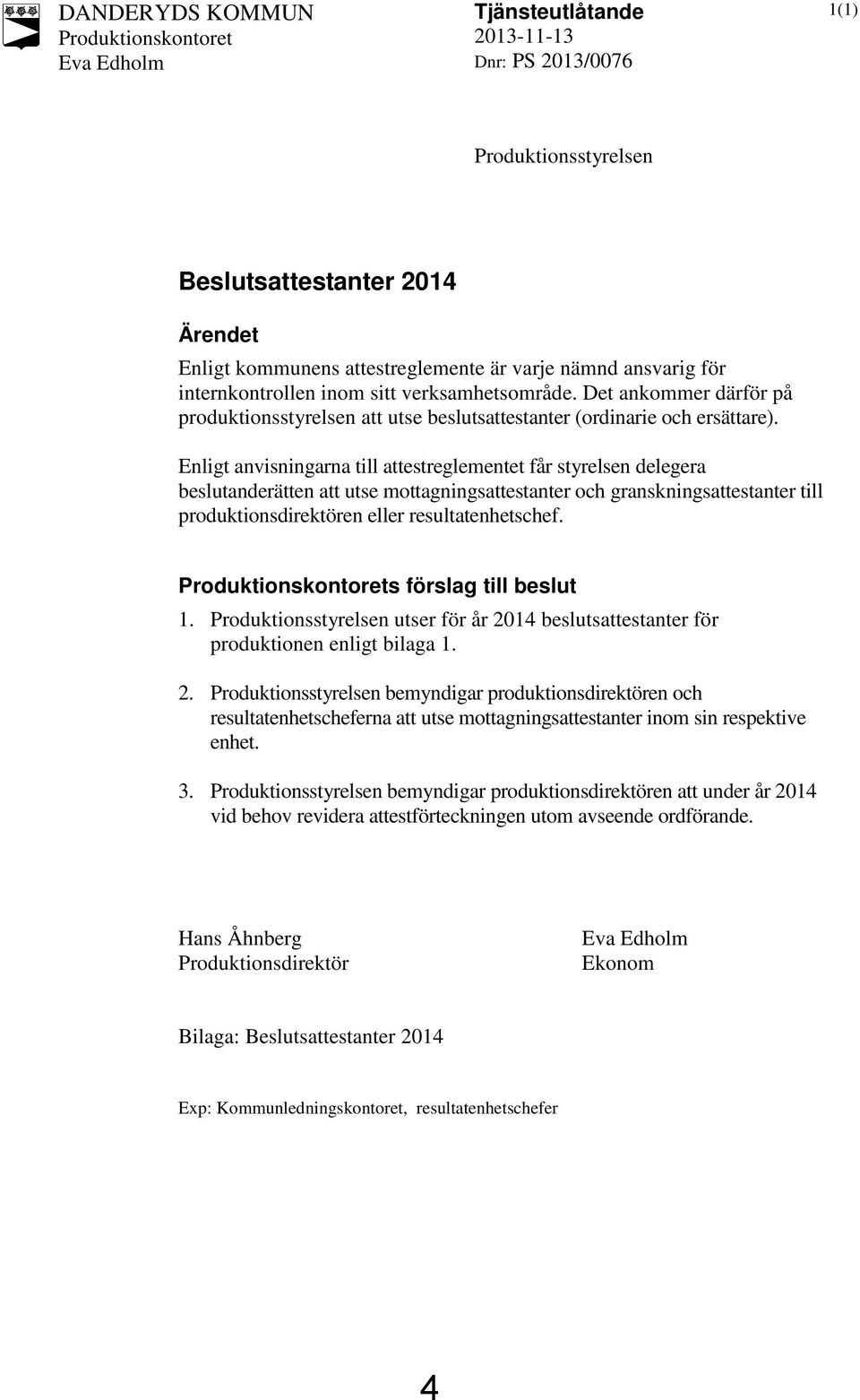 DANDERYDS KOMMUN
Produktionskontoret
Eva Edholm

Tjänsteutlåtande
2013-11-13
Dnr: PS 2013/0076

1(1)

Produktionsstyrelsen

Beslutsattestanter 2014

Ärendet

Enligt kommunens attestreglemente är varje nämnd ansvarig för internkontrollen inom sitt verksamhetsområde. Det ankommer därför på produktionsstyrelsen att utse beslutsattestanter (ordinarie och ersättare).

Enligt anvisningarna till attestreglementet får styrelsen delegera beslutanderätten att utse mottagningsattestanter och granskningsattestanter till produktionsdirektören eller resultatenhetschef.

Produktionskontorets förslag till beslut

1. Produktionsstyrelsen utser för år 2014 beslutsattestanter för produktionen enligt bilaga 1.

2. Produktionsstyrelsen bemyndigar produktionsdirektören och resultatenhetscheferna att utse mottagningsattestanter inom sin respektive enhet.

3. Produktionsstyrelsen bemyndigar produktionsdirektören att under år 2014 vid behov revidera attestförteckningen utom avseende ordförande.

Hans Åhnberg
Produktionsdirektör

Eva Edholm
Ekonom

Bilaga: Beslutsattestanter 2014

Exp: Kommunledningskontoret, resultatenhetschefer

4